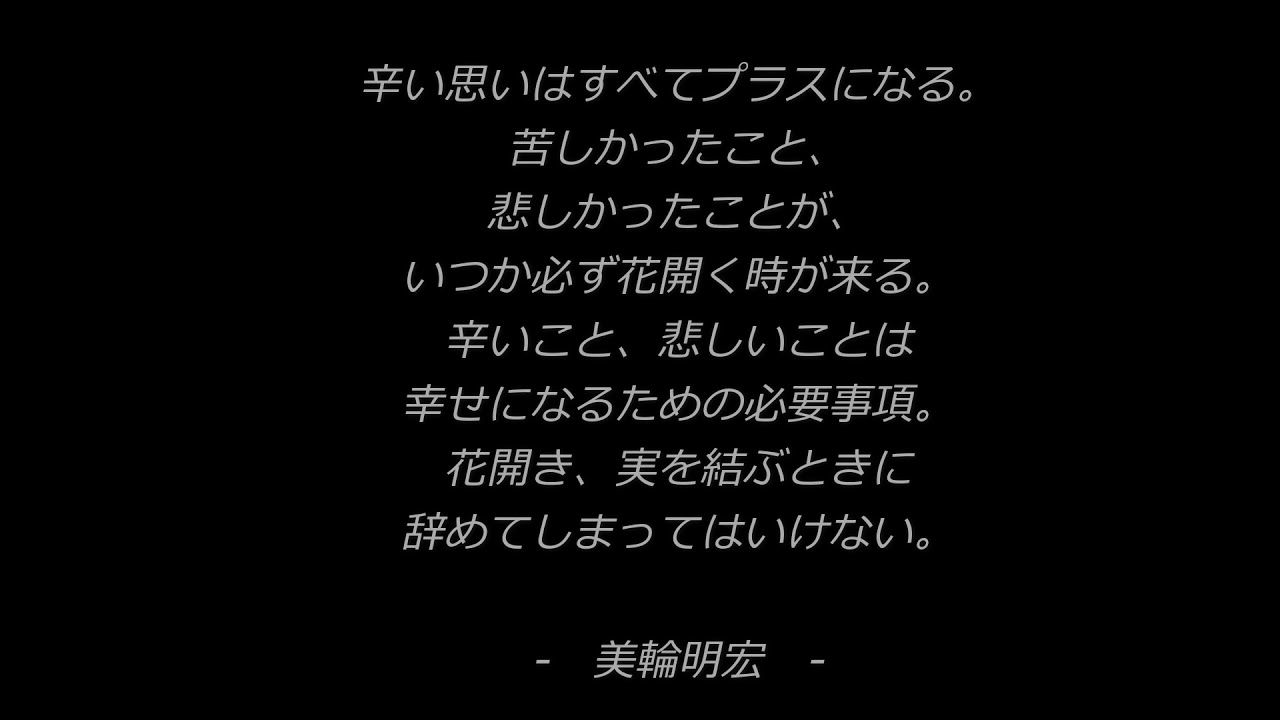 辛い思いはすべてプラスになる。
苦しかったこと、
悲しかったことが、
いつか必ず花開く時が来る。
辛いこと、悲しいことは
幸せになるための必要事項。
花開き、実を結ぶときに
辞めてしまってはいけない。

- 美輪明宏 -